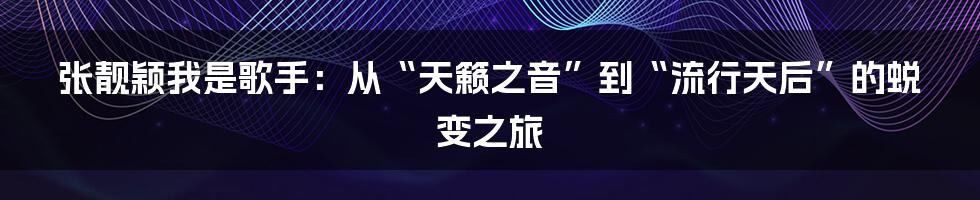 张靓颖我是歌手：从“天籁之音”到“流行天后”的蜕变之旅